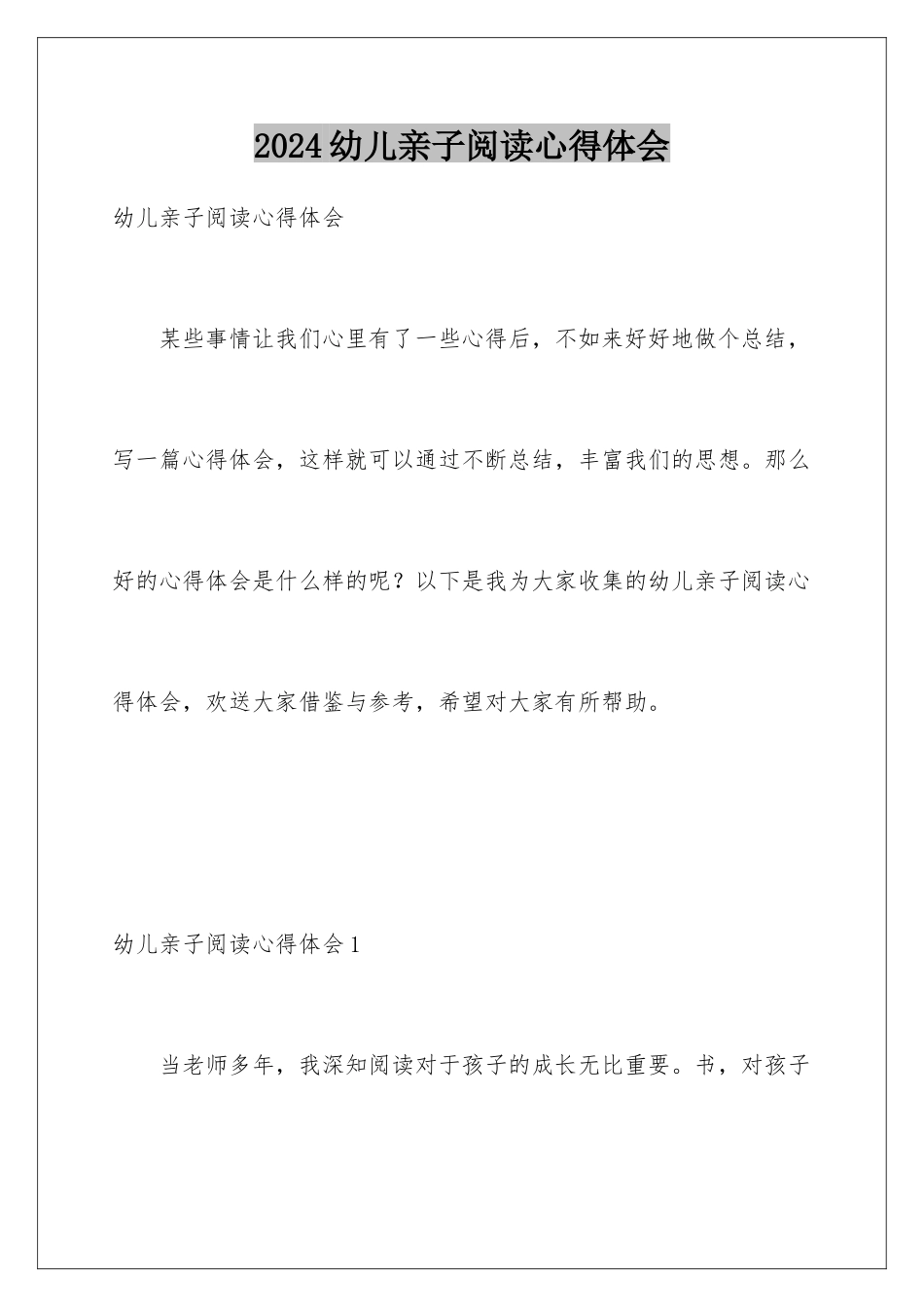 2024幼儿亲子阅读心得体会

幼儿亲子阅读心得体会

某些事情让我们心里有了一些心得后，不如来好好地做个总结，写一篇心得体会，这样就可以通过不断总结，丰富我们的思想。那么好的心得体会是什么样的呢？以下是我为大家收集的幼儿亲子阅读心得体会，欢送大家借鉴与参考，希望对大家有所帮助。

幼儿亲子阅读心得体会1

当老师多年，我深知阅读对于孩子的成长无比重要。书，对孩子